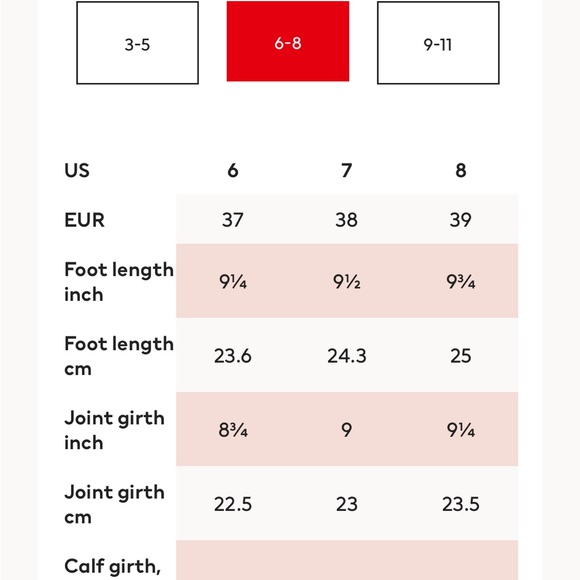 3-5 6-8 9-11

| US | 6 | 7 | 8 |
|---|---|---|---|
| EUR | 37 | 38 | 39 |
| Foot length inch | 9¼ | 9½ | 9¾ |
| Foot length cm | 23.6 | 24.3 | 25 |
| Joint girth inch | 8¾ | 9 | 9¼ |
| Joint girth cm | 22.5 | 23 | 23.5 |
| Calf girth, | | | |